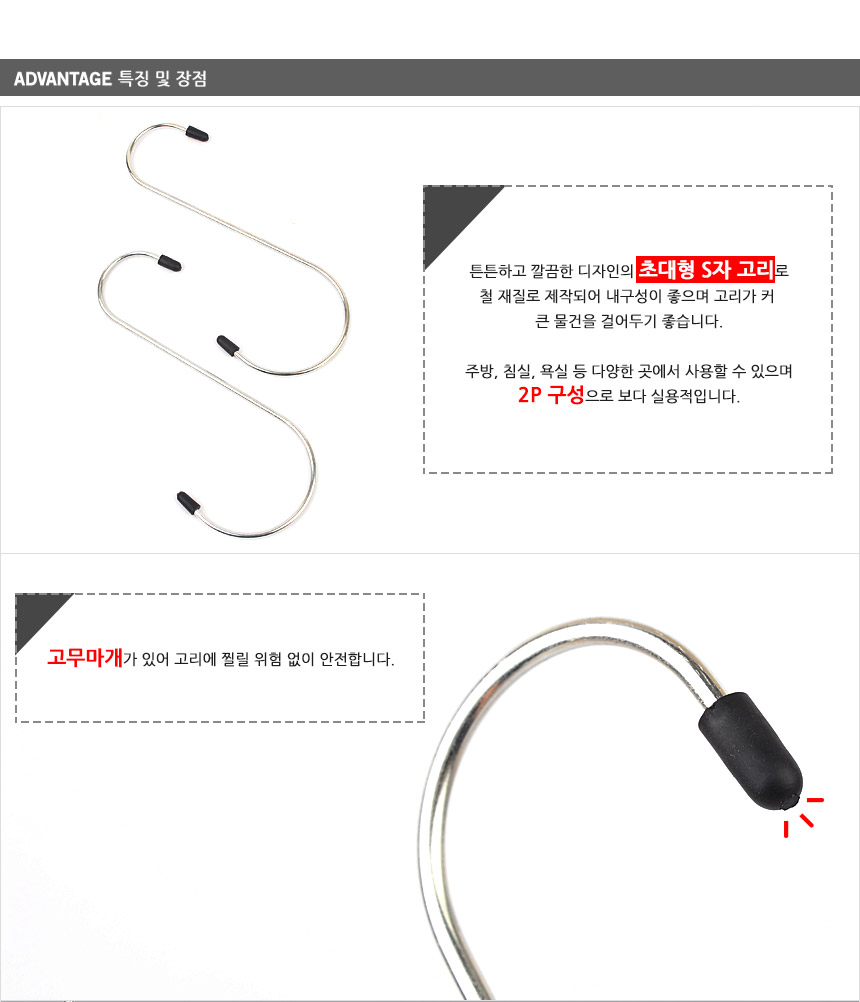 ADVANTAGE 특징 및 장점

튼튼하고 깔끔한 디자인의 초대형 S자 고리로 철 재질로 제작되어 내구성이 좋으며 고리가 커 큰 물건을 걸어두기 좋습니다.

주방, 침실, 욕실 등 다양한 곳에서 사용할 수 있으며 2P 구성으로 보다 실용적입니다.

고무마개가 있어 고리에 찔릴 위험 없이 안전합니다.